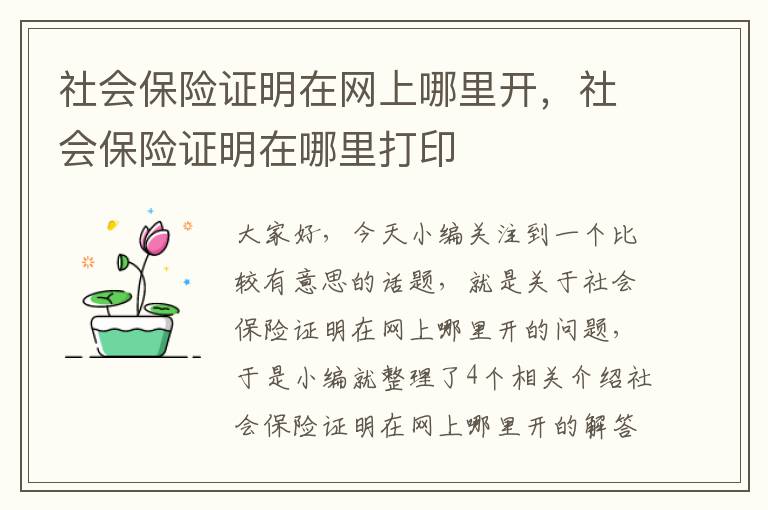 社会保险证明在网上哪里开，社会保险证明在哪里打印

大家好，今天小编关注到一个比较有意思的话题，就是关于社会保险证明在网上哪里开的问题，于是小编就整理了4个相关介绍社会保险证明在网上哪里开的解答